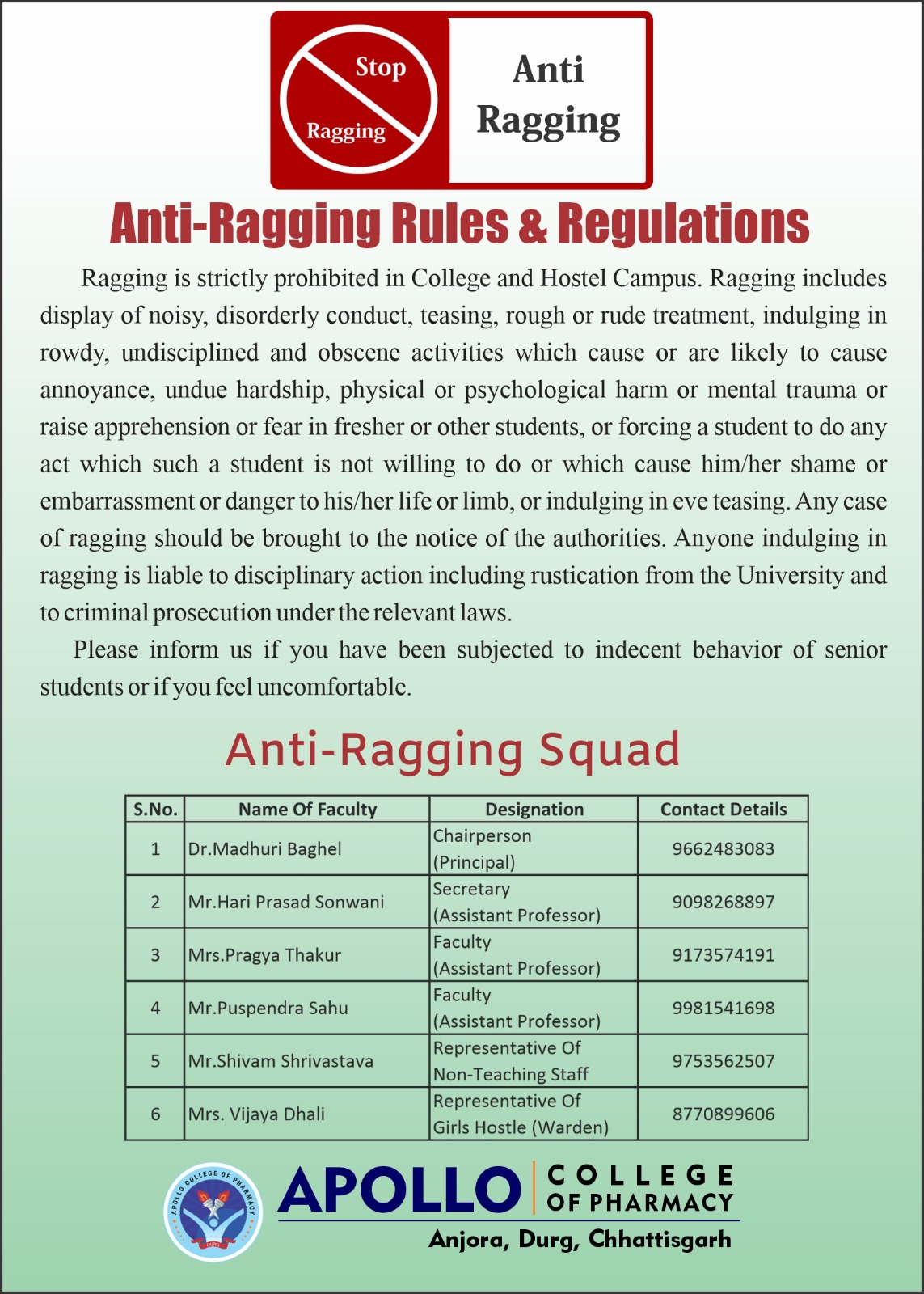 Stop Ragging

Anti Ragging

Anti-Ragging Rules & Regulations

Ragging is strictly prohibited in College and Hostel Campus. Ragging includes display of noisy, disorderly conduct, teasing, rough or rude treatment, indulging in rowdy, undisciplined and obscene activities which cause or are likely to cause annoyance, undue hardship, physical or psychological harm or mental trauma or raise apprehension or fear in fresher or other students, or forcing a student to do any act which such a student is not willing to do or which cause him/her shame or embarrassment or danger to his/her life or limb, or indulging in eve teasing. Any case of ragging should be brought to the notice of the authorities. Anyone indulging in ragging is liable to disciplinary action including rustication from the University and to criminal prosecution under the relevant laws.

Please inform us if you have been subjected to indecent behavior of senior students or if you feel uncomfortable.

Anti-Ragging Squad

| S.No. | Name Of Faculty | Designation | Contact Details |
|---|---|---|---|
| 1 | Dr.Madhuri Baghel | Chairperson (Principal) | 9662483083 |
| 2 | Mr.Hari Prasad Sonwani | Secretary (Assistant Professor) | 9098268897 |
| 3 | Mrs.Pragya Thakur | Faculty (Assistant Professor) | 9173574191 |
| 4 | Mr.Puspendra Sahu | Faculty (Assistant Professor) | 9981541698 |
| 5 | Mr.Shivam Shrivastava | Representative Of Non-Teaching Staff | 9753562507 |
| 6 | Mrs. Vijaya Dhali | Representative Of Girls Hostle (Warden) | 8770899606 |

APOLLO COLLEGE OF PHARMACY DURG

APOLLO COLLEGE OF PHARMACY
Anjora, Durg, Chhattisgarh